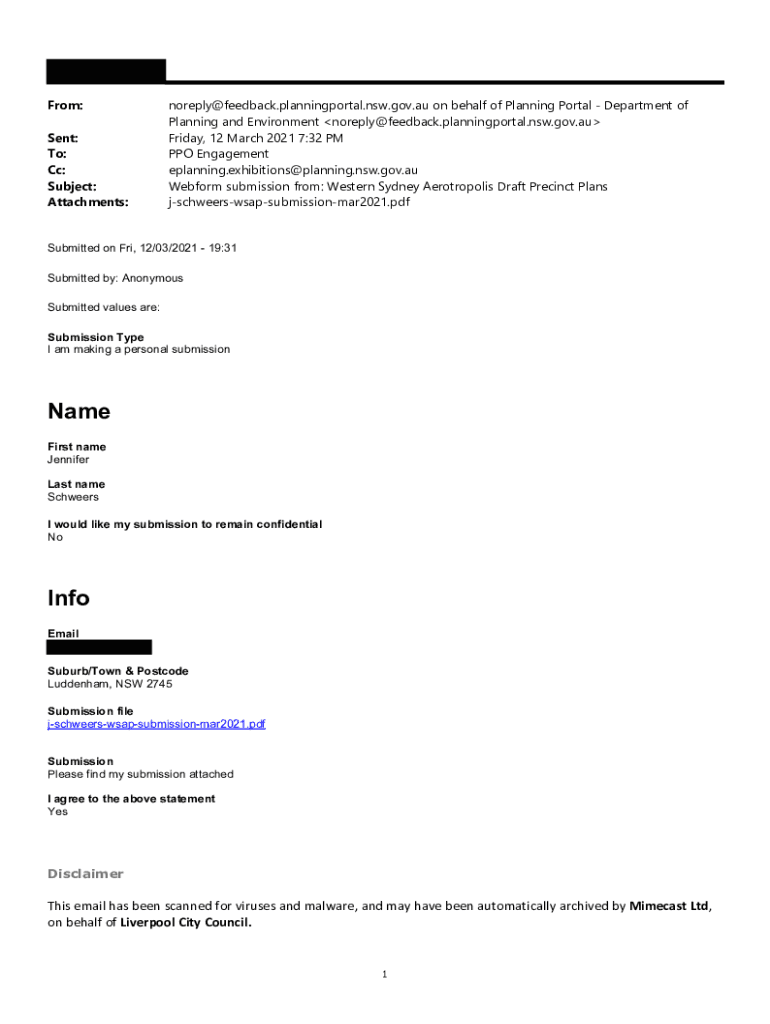 From: noreply@feedback.planningportal.nsw.gov.au on behalf of Planning Portal - Department of Planning and Environment <noreply@feedback.planningportal.nsw.gov.au>
Sent: Friday, 12 March 2021 7:32 PM
To: PPO Engagement
Cc: eplanning.exhibitions@planning.nsw.gov.au
Subject: Webform submission from: Western Sydney Aerotropolis Draft Precinct Plans
Attachments: j-schweers-wsap-submission-mar2021.pdf

Submitted on Fri, 12/03/2021 - 19:31

Submitted by: Anonymous

Submitted values are:

Submission Type
I am making a personal submission

Name

First name
Jennifer

Last name
Schweers

I would like my submission to remain confidential
No

Info

Email

Suburb/Town & Postcode
Luddenham, NSW 2745

Submission file
j-schweers-wsap-submission-mar2021.pdf

Submission
Please find my submission attached

I agree to the above statement
Yes

Disclaimer

This email has been scanned for viruses and malware, and may have been automatically archived by Mimecast Ltd, on behalf of Liverpool City Council.

1